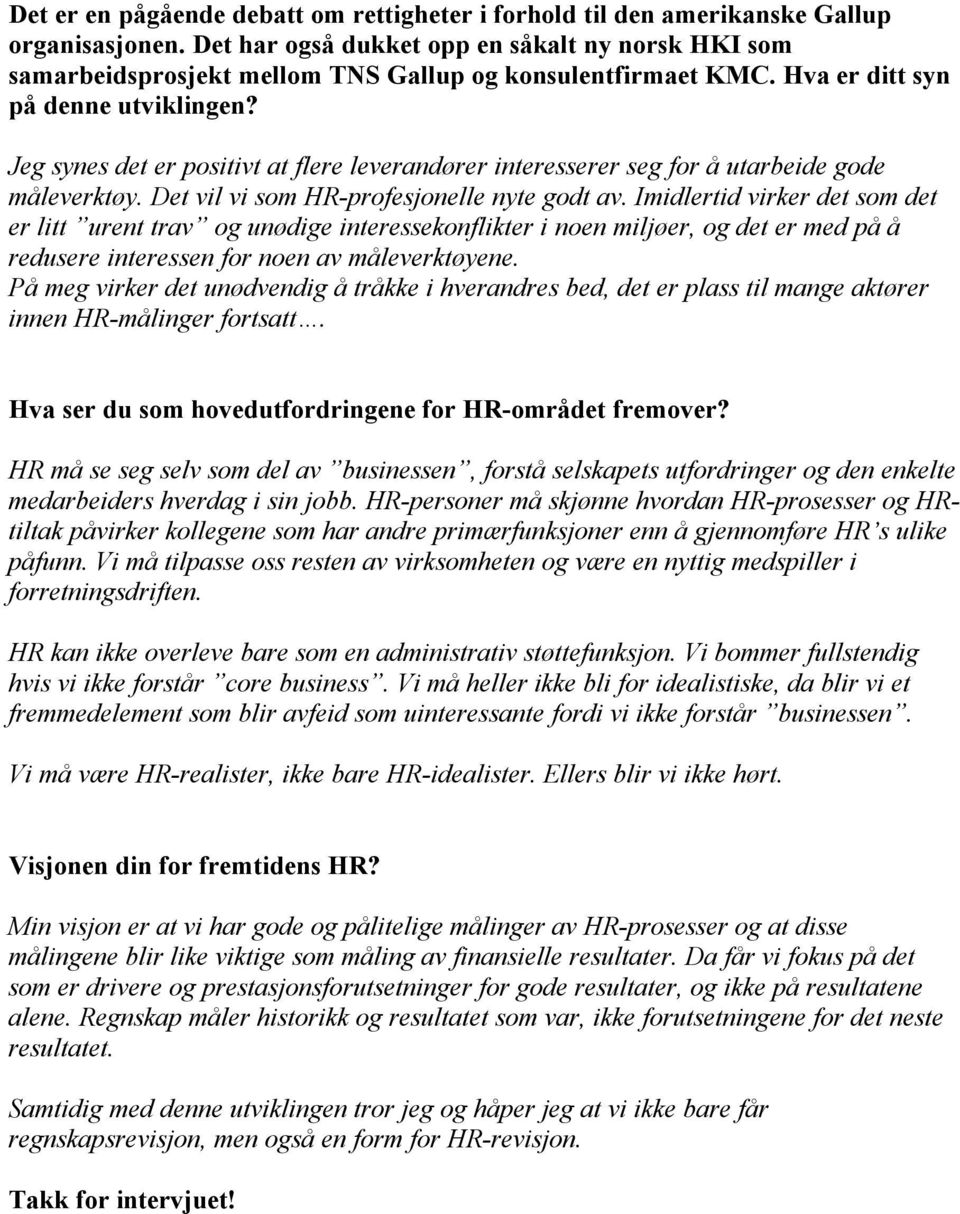 Det er en pågående debatt om rettigheter i forhold til den amerikanske Gallup organisasjonen. Det har også dukket opp en såkalt ny norsk HKI som samarbeidsprosjekt mellom TNS Gallup og konsulentfirmaet KMC. Hva er ditt syn på denne utviklingen?

Jeg synes det er positivt at flere leverandører interesserer seg for å utarbeide gode måleverktøy. Det vil vi som HR-profesjonelle nyte godt av. Imidlertid virker det som det er litt ”urent trav” og unødige interessekonflikter i noen miljøer, og det er med på å redusere interessen for noen av måleverktøyene.
På meg virker det unødvendig å tråkke i hverandres bed, det er plass til mange aktører innen HR-målinger fortsatt….

Hva ser du som hovedutfordringene for HR-området fremover?

HR må se seg selv som del av ”businessen”, forstå selskapets utfordringer og den enkelte medarbeiders hverdag i sin jobb. HR-personer må skjønne hvordan HR-prosesser og HR-tiltak påvirker kollegene som har andre primærfunksjoner enn å gjennomføre HR’s ulike påfunn. Vi må tilpasse oss resten av virksomheten og være en nyttig medspiller i forretningsdriften.

HR kan ikke overleve bare som en administrativ støttefunksjon. Vi bommer fullstendig hvis vi ikke forstår ”core business”. Vi må heller ikke bli for idealistiske, da blir vi et fremmedelement som blir avfeid som uinteressante fordi vi ikke forstår ”businessen”.

Vi må være HR-realister, ikke bare HR-idealister. Ellers blir vi ikke hørt.

Visjonen din for fremtidens HR?

Min visjon er at vi har gode og pålitelige målinger av HR-prosesser og at disse målingene blir like viktige som måling av finansielle resultater. Da får vi fokus på det som er drivere og prestasjonsforutsetninger for gode resultater, og ikke på resultatene alene. Regnskap måler historikk og resultatet som var, ikke forutsetningene for det neste resultatet.

Samtidig med denne utviklingen tror jeg og håper jeg at vi ikke bare får regnskapsrevisjon, men også en form for HR-revisjon.

Takk for intervjuet!